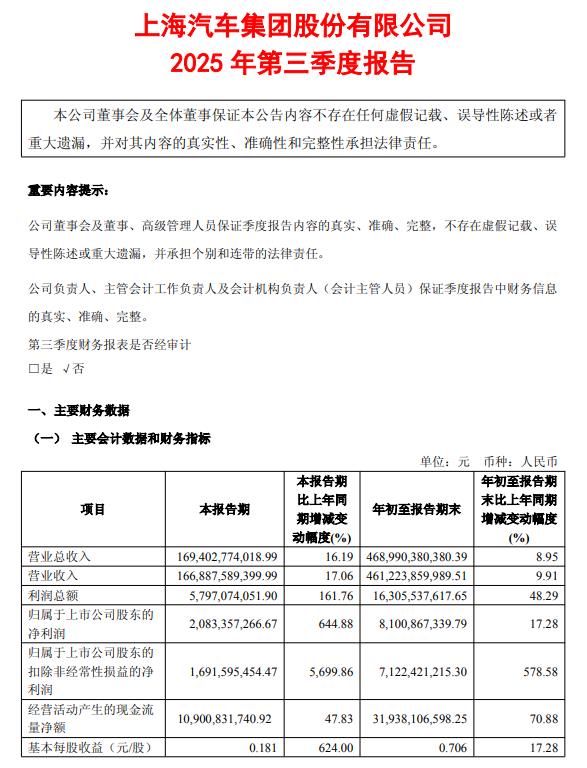 上海汽车集团股份有限公司
2025 年第三季度报告

本公司董事会及全体董事保证本公告内容不存在任何虚假记载、误导性陈述或者重大遗漏，并对其内容的真实性、准确性和完整性承担法律责任。

重要内容提示：

公司董事会及董事、高级管理人员保证季度报告内容的真实、准确、完整，不存在虚假记载、误导性陈述或重大遗漏，并承担个别和连带的法律责任。

公司负责人、主管会计工作负责人及会计机构负责人（会计主管人员）保证季度报告中财务信息的真实、准确、完整。

第三季度财务报表是否经审计
□是 √否

一、主要财务数据
（一） 主要会计数据和财务指标
单位：元 币种：人民币

| 项目 | 本报告期 | 本报告期比上年同期增减变动幅度(%) | 年初至报告期末 | 年初至报告期末比上年同期增减变动幅度(%) |
|---|---|---|---|---|
| 营业总收入 | 169,402,774,018.99 | 16.19 | 468,990,380,380.39 | 8.95 |
| 营业收入 | 166,887,589,399.99 | 17.06 | 461,223,859,989.51 | 9.91 |
| 利润总额 | 5,797,074,051.90 | 161.76 | 16,305,537,617.65 | 48.29 |
| 归属于上市公司股东的净利润 | 2,083,357,266.67 | 644.88 | 8,100,867,339.79 | 17.28 |
| 归属于上市公司股东的扣除非经常性损益的净利润 | 1,691,595,454.47 | 5,699.86 | 7,122,421,215.30 | 578.58 |
| 经营活动产生的现金流量净额 | 10,900,831,740.92 | 47.83 | 31,938,106,598.25 | 70.88 |
| 基本每股收益（元/股） | 0.181 | 624.00 | 0.706 | 17.28 |